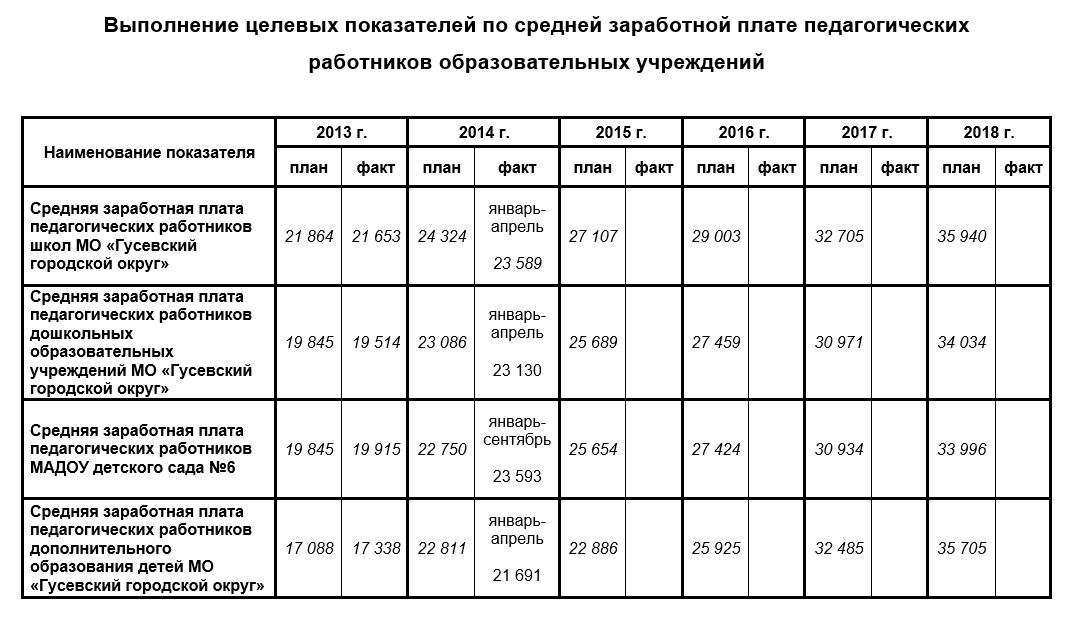 Выполнение целевых показателей по средней заработной плате педагогических работников образовательных учреждений

| Наименование показателя | 2013 г. план | 2013 г. факт | 2014 г. план | 2014 г. факт | 2015 г. план | 2015 г. факт | 2016 г. план | 2016 г. факт | 2017 г. план | 2017 г. факт | 2018 г. план | 2018 г. факт |
|---|---|---|---|---|---|---|---|---|---|---|---|---|
| Средняя заработная плата педагогических работников школ МО «Гусевский городской округ» | 21 864 | 21 653 | 24 324 | январь-апрель 23 589 | 27 107 | | 29 003 | | 32 705 | | 35 940 | |
| Средняя заработная плата педагогических работников дошкольных образовательных учреждений МО «Гусевский городской округ» | 19 845 | 19 514 | 23 086 | январь-апрель 23 130 | 25 689 | | 27 459 | | 30 971 | | 34 034 | |
| Средняя заработная плата педагогических работников МАДОУ детского сада №6 | 19 845 | 19 915 | 22 750 | январь-сентябрь 23 593 | 25 654 | | 27 424 | | 30 934 | | 33 996 | |
| Средняя заработная плата педагогических работников дополнительного образования детей МО «Гусевский городской округ» | 17 088 | 17 338 | 22 811 | январь-апрель 21 691 | 22 886 | | 25 925 | | 32 485 | | 35 705 | |